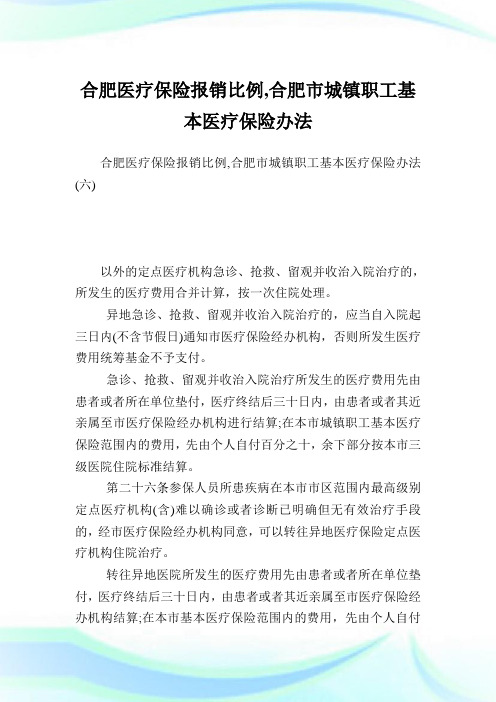 合肥医疗保险报销比例,合肥市城镇职工基本医疗保险办法

合肥医疗保险报销比例,合肥市城镇职工基本医疗保险办法(六)

以外的定点医疗机构急诊、抢救、留观并收治入院治疗的，所发生的医疗费用合并计算，按一次住院处理。

异地急诊、抢救、留观并收治入院治疗的，应当自入院起三日内(不含节假日)通知市医疗保险经办机构，否则所发生医疗费用统筹基金不予支付。

急诊、抢救、留观并收治入院治疗所发生的医疗费用先由患者或者所在单位垫付，医疗终结后三十日内，由患者或者其近亲属至市医疗保险经办机构进行结算;在本市城镇职工基本医疗保险范围内的费用，先由个人自付百分之十，余下部分按本市三级医院住院标准结算。

第二十六条参保人员所患疾病在本市市区范围内最高级别定点医疗机构(含)难以确诊或者诊断已明确但无有效治疗手段的，经市医疗保险经办机构同意，可以转往异地医疗保险定点医疗机构住院治疗。

转往异地医院所发生的医疗费用先由患者或者所在单位垫付，医疗终结后三十日内，由患者或者其近亲属至市医疗保险经办机构结算;在本市基本医疗保险范围内的费用，先由个人自付